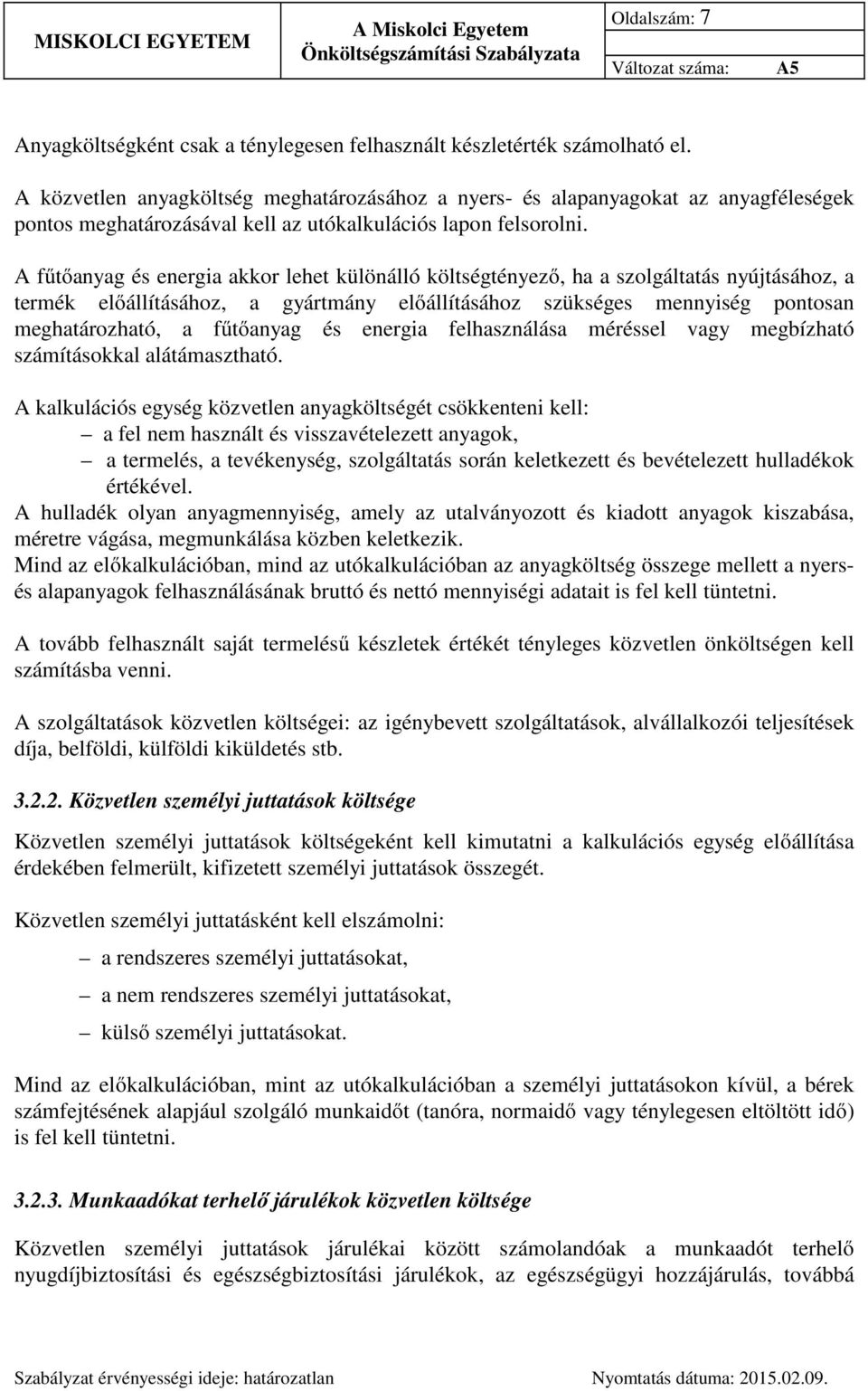 MISKOLCI EGYETEM

A Miskolci Egyetem Önköltségszámítási Szabályzata

Oldalszám: 7
Változat száma: A5

Anyagköltségként csak a ténylegesen felhasznált készletérték számolható el.

A közvetlen anyagköltség meghatározásához a nyers- és alapanyagokat az anyagféleségek pontos meghatározásával kell az utókalkulációs lapon felsorolni.

A fűtőanyag és energia akkor lehet különálló költségtényező, ha a szolgáltatás nyújtásához, a termék előállításához, a gyártmány előállításához szükséges mennyiség pontosan meghatározható, a fűtőanyag és energia felhasználása méréssel vagy megbízható számításokkal alátámasztható.

A kalkulációs egység közvetlen anyagköltségét csökkenteni kell:
– a fel nem használt és visszavételezett anyagok,
– a termelés, a tevékenység, szolgáltatás során keletkezett és bevételezett hulladékok értékével.
A hulladék olyan anyagmennyiség, amely az utalványozott és kiadott anyagok kiszabása, méretre vágása, megmunkálása közben keletkezik.
Mind az előkalkulációban, mind az utókalkulációban az anyagköltség összege mellett a nyers- és alapanyagok felhasználásának bruttó és nettó mennyiségi adatait is fel kell tüntetni.

A tovább felhasznált saját termelésű készletek értékét tényleges közvetlen önköltségen kell számításba venni.

A szolgáltatások közvetlen költségei: az igénybevett szolgáltatások, alvállalkozói teljesítések díja, belföldi, külföldi kiküldetés stb.

3.2.2. Közvetlen személyi juttatások költsége

Közvetlen személyi juttatások költségeként kell kimutatni a kalkulációs egység előállítása érdekében felmerült, kifizetett személyi juttatások összegét.

Közvetlen személyi juttatásként kell elszámolni:
– a rendszeres személyi juttatásokat,
– a nem rendszeres személyi juttatásokat,
– külső személyi juttatásokat.

Mind az előkalkulációban, mint az utókalkulációban a személyi juttatásokon kívül, a bérek számfejtésének alapjául szolgáló munkaidőt (tanóra, normaidő vagy ténylegesen eltöltött idő) is fel kell tüntetni.

3.2.3. Munkaadókat terhelő járulékok közvetlen költsége

Közvetlen személyi juttatások járulékai között számolandóak a munkaadót terhelő nyugdíjbiztosítási és egészségbiztosítási járulékok, az egészségügyi hozzájárulás, továbbá

Szabályzat érvényességi ideje: határozatlan

Nyomtatás dátuma: 2015.02.09.